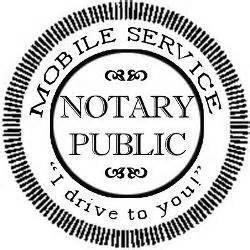 MOBILE SERVICE

NOTARY PUBLIC

"I drive to you!"